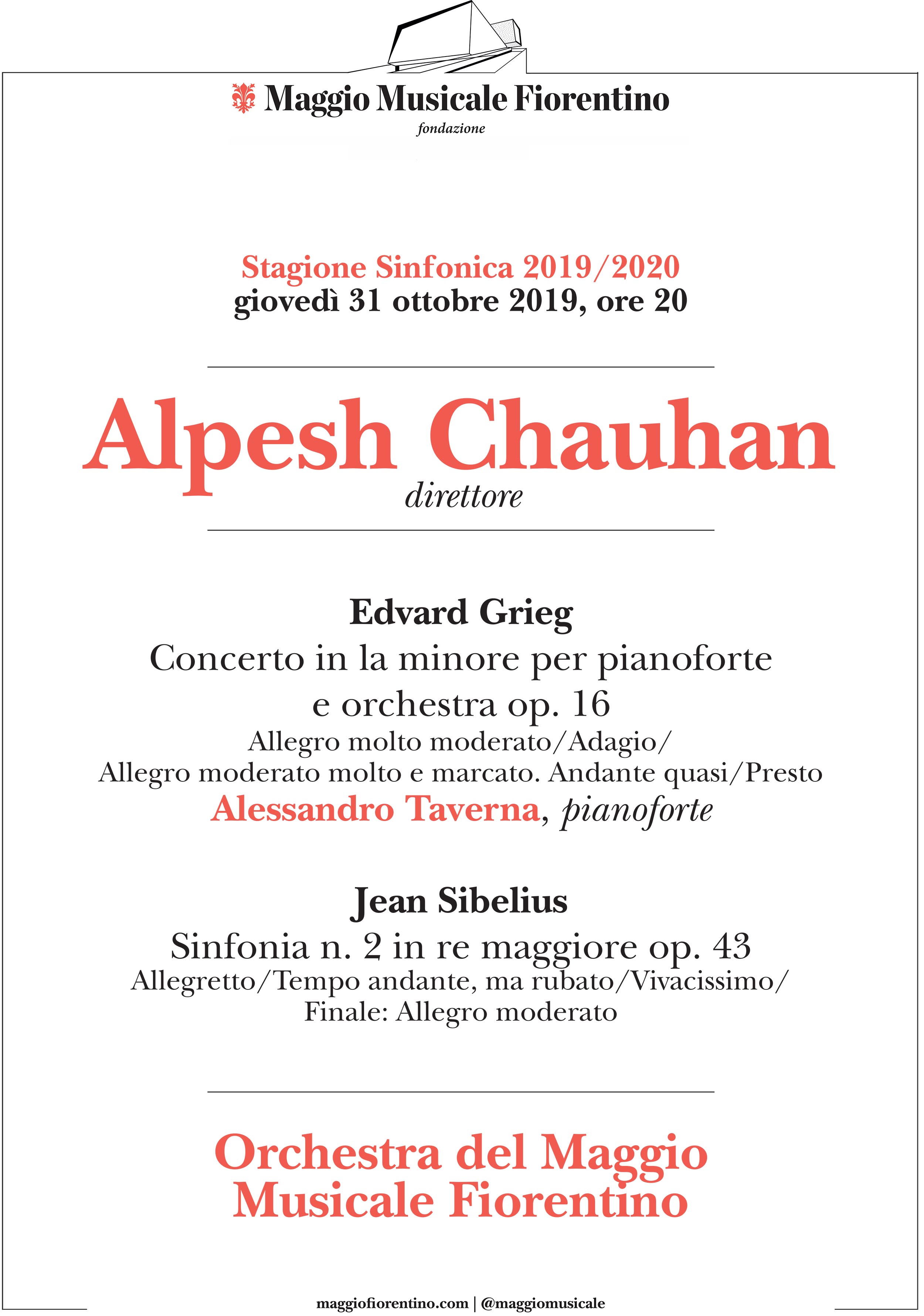 Maggio Musicale Fiorentino
fondazione

Stagione Sinfonica 2019/2020
giovedì 31 ottobre 2019, ore 20

Alpesh Chauhan
direttore

Edvard Grieg
Concerto in la minore per pianoforte e orchestra op. 16
Allegro molto moderato/Adagio/
Allegro moderato molto e marcato. Andante quasi/Presto
Alessandro Taverna, pianoforte

Jean Sibelius
Sinfonia n. 2 in re maggiore op. 43
Allegretto/Tempo andante, ma rubato/Vivacissimo/
Finale: Allegro moderato

Orchestra del Maggio Musicale Fiorentino

maggiofiorentino.com | @maggiomusicale